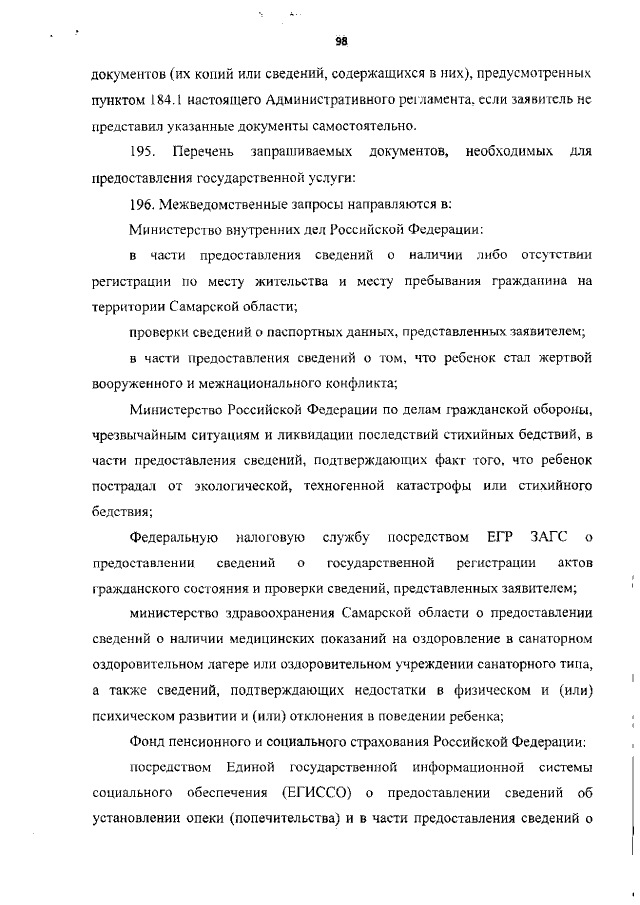 98

документов (их копий или сведений, содержащихся в них), предусмотренных пунктом 184.1 настоящего Административного регламента, если заявитель не представил указанные документы самостоятельно.

195. Перечень запрашиваемых документов, необходимых для предоставления государственной услуги:

196. Межведомственные запросы направляются в:

Министерство внутренних дел Российской Федерации:

в части предоставления сведений о наличии либо отсутствии регистрации по месту жительства и месту пребывания гражданина на территории Самарской области;

проверки сведений о паспортных данных, представленных заявителем;

в части предоставления сведений о том, что ребенок стал жертвой вооруженного и межнационального конфликта;

Министерство Российской Федерации по делам гражданской обороны, чрезвычайным ситуациям и ликвидации последствий стихийных бедствий, в части предоставления сведений, подтверждающих факт того, что ребенок пострадал от экологической, техногенной катастрофы или стихийного бедствия;

Федеральную налоговую службу посредством ЕГР ЗАГС о предоставлении сведений о государственной регистрации актов гражданского состояния и проверки сведений, представленных заявителем;

министерство здравоохранения Самарской области о предоставлении сведений о наличии медицинских показаний на оздоровление в санаторном оздоровительном лагере или оздоровительном учреждении санаторного типа, а также сведений, подтверждающих недостатки в физическом и (или) психическом развитии и (или) отклонения в поведении ребенка;

Фонд пенсионного и социального страхования Российской Федерации:

посредством Единой государственной информационной системы социального обеспечения (ЕГИССО) о предоставлении сведений об установлении опеки (попечительства) и в части предоставления сведений о